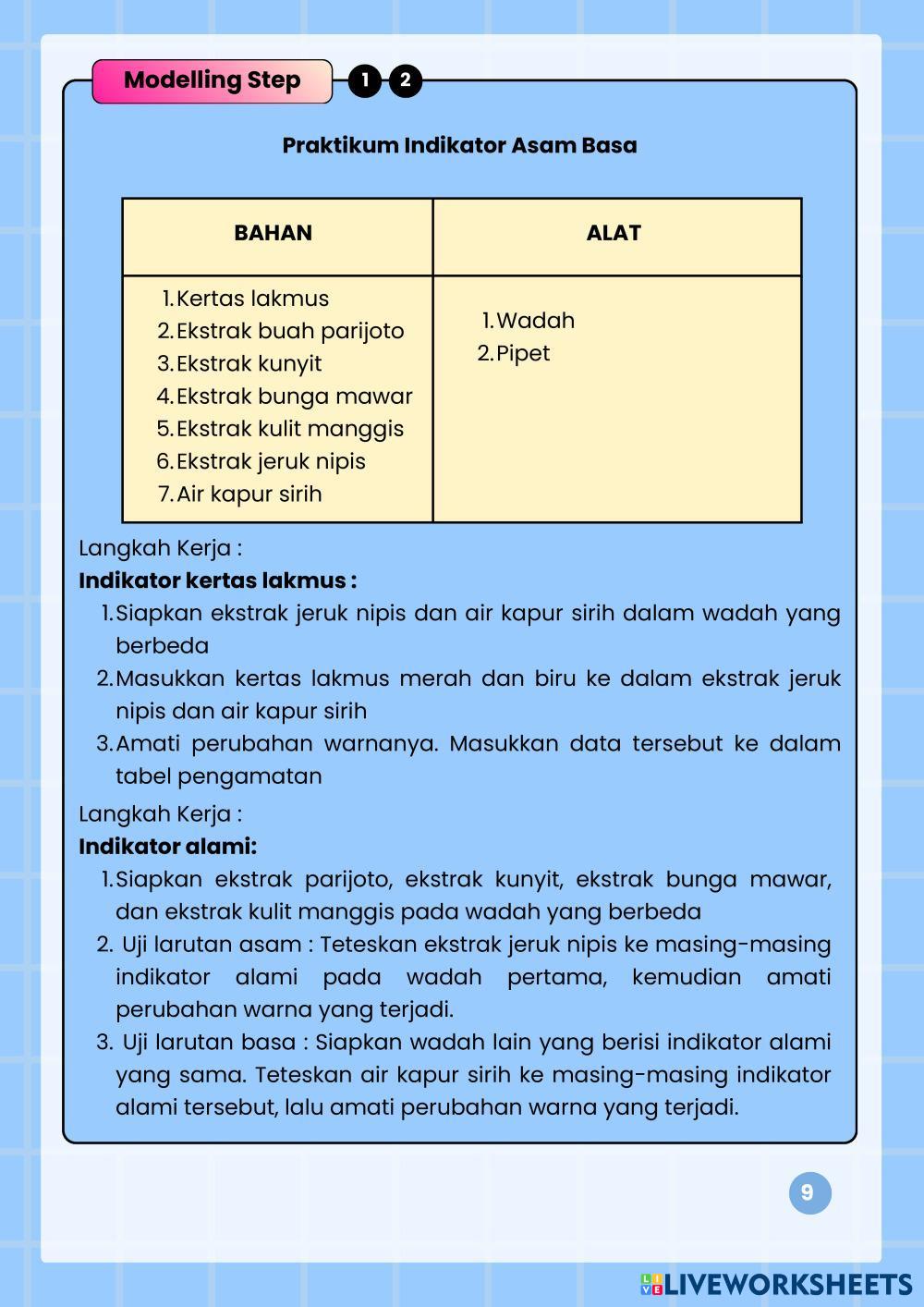 Modelling Step 1 2

Praktikum Indikator Asam Basa

| BAHAN | ALAT |
|---|---|
| 1. Kertas lakmus 2. Ekstrak buah parijoto 3. Ekstrak kunyit 4. Ekstrak bunga mawar 5. Ekstrak kulit manggis 6. Ekstrak jeruk nipis 7. Air kapur sirih | 1. Wadah 2. Pipet |

Langkah Kerja :
Indikator kertas lakmus :
1. Siapkan ekstrak jeruk nipis dan air kapur sirih dalam wadah yang berbeda
2. Masukkan kertas lakmus merah dan biru ke dalam ekstrak jeruk nipis dan air kapur sirih
3. Amati perubahan warnanya. Masukkan data tersebut ke dalam tabel pengamatan

Langkah Kerja :
Indikator alami:
1. Siapkan ekstrak parijoto, ekstrak kunyit, ekstrak bunga mawar, dan ekstrak kulit manggis pada wadah yang berbeda
2. Uji larutan asam : Teteskan ekstrak jeruk nipis ke masing-masing indikator alami pada wadah pertama, kemudian amati perubahan warna yang terjadi.
3. Uji larutan basa : Siapkan wadah lain yang berisi indikator alami yang sama. Teteskan air kapur sirih ke masing-masing indikator alami tersebut, lalu amati perubahan warna yang terjadi.

9

LIVEWORKSHEETS